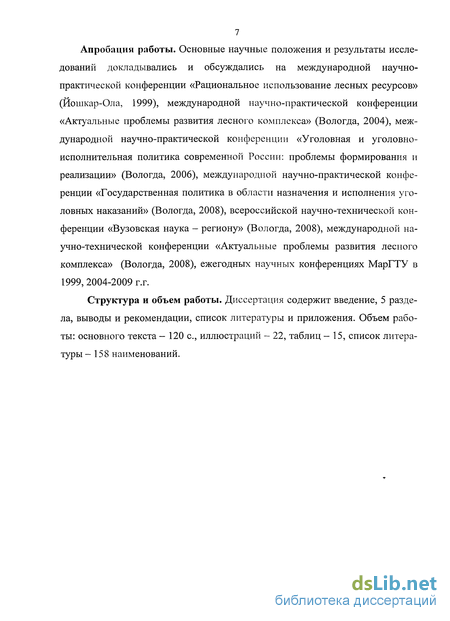 7

**Апробация работы.** Основные научные положения и результаты исследований докладывались и обсуждались на международной научно-практической конференции «Рациональное использование лесных ресурсов» (Йошкар-Ола, 1999), международной научно-практической конференции «Актуальные проблемы развития лесного комплекса» (Вологда, 2004), международной научно-практической конференции «Уголовная и уголовно-исполнительная политика современной России: проблемы формирования и реализации» (Вологда, 2006), международной научно-практической конференции «Государственная политика в области назначения и исполнения уголовных наказаний» (Вологда, 2008), всероссийской научно-технической конференции «Вузовская наука – региону» (Вологда, 2008), международной научно-технической конференции «Актуальные проблемы развития лесного комплекса» (Вологда, 2008), ежегодных научных конференциях МарГТУ в 1999, 2004-2009 г.г.

**Структура и объем работы.** Диссертация содержит введение, 5 раздела, выводы и рекомендации, список литературы и приложения. Объем работы: основного текста – 120 с., иллюстраций – 22, таблиц – 15, список литературы – 158 наименований.

dsLib.net
библиотека диссертаций